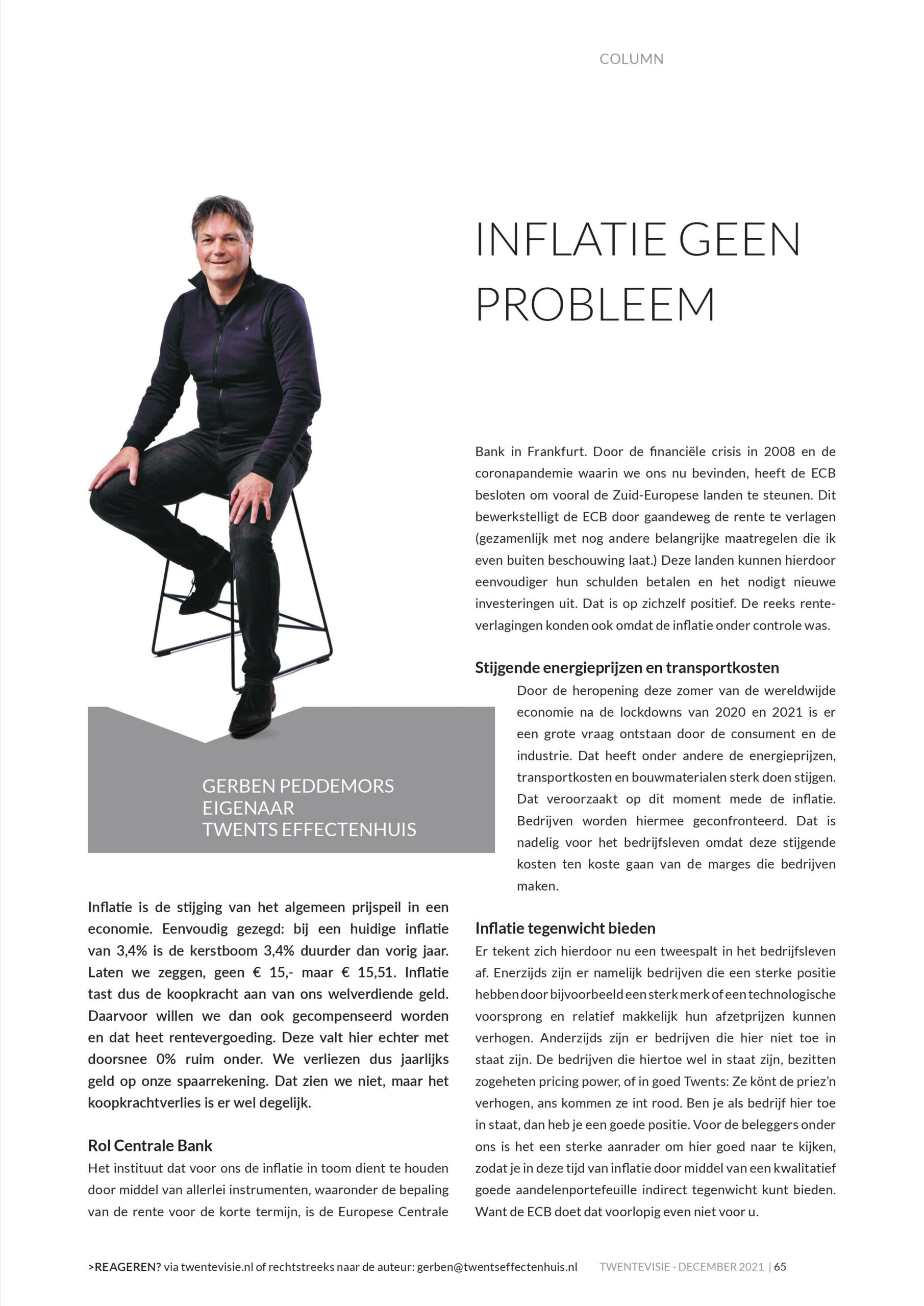 COLUMN

INFLATIE GEEN PROBLEEM

GERBEN PEDDEMORS
EIGENAAR
TWENTS EFFECTENHUIS

Inflatie is de stijging van het algemeen prijspeil in een economie. Eenvoudig gezegd: bij een huidige inflatie van 3,4% is de kerstboom 3,4% duurder dan vorig jaar. Laten we zeggen, geen € 15,- maar € 15,51. Inflatie tast dus de koopkracht aan van ons welverdiende geld. Daarvoor willen we dan ook gecompenseerd worden en dat heet rentevergoeding. Deze valt hier echter met doorsnee 0% ruim onder. We verliezen dus jaarlijks geld op onze spaarrekening. Dat zien we niet, maar het koopkrachtverlies is er wel degelijk.

Rol Centrale Bank
Het instituut dat voor ons de inflatie in toom dient te houden door middel van allerlei instrumenten, waaronder de bepaling van de rente voor de korte termijn, is de Europese Centrale Bank in Frankfurt. Door de financiële crisis in 2008 en de coronapandemie waarin we ons nu bevinden, heeft de ECB besloten om vooral de Zuid-Europese landen te steunen. Dit bewerkstelligt de ECB door gaandeweg de rente te verlagen (gezamenlijk met nog andere belangrijke maatregelen die ik even buiten beschouwing laat.) Deze landen kunnen hierdoor eenvoudiger hun schulden betalen en het nodigt nieuwe investeringen uit. Dat is op zichzelf positief. De reeks renteverlagingen konden ook omdat de inflatie onder controle was.

Stijgende energieprijzen en transportkosten
Door de heropening deze zomer van de wereldwijde economie na de lockdowns van 2020 en 2021 is er een grote vraag ontstaan door de consument en de industrie. Dat heeft onder andere de energieprijzen, transportkosten en bouwmaterialen sterk doen stijgen. Dat veroorzaakt op dit moment mede de inflatie. Bedrijven worden hiermee geconfronteerd. Dat is nadelig voor het bedrijfsleven omdat deze stijgende kosten ten koste gaan van de marges die bedrijven maken.

Inflatie tegenwicht bieden
Er tekent zich hierdoor nu een tweespalt in het bedrijfsleven af. Enerzijds zijn er namelijk bedrijven die een sterke positie hebben door bijvoorbeeld een sterk merk of een technologische voorsprong en relatief makkelijk hun afzetprijzen kunnen verhogen. Anderzijds zijn er bedrijven die hier niet toe in staat zijn. De bedrijven die hiertoe wel in staat zijn, bezitten zogeheten pricing power, of in goed Twents: Ze könt de priez'n verhogen, ans kommen ze int rood. Ben je als bedrijf hier toe in staat, dan heb je een goede positie. Voor de beleggers onder ons is het een sterke aanrader om hier goed naar te kijken, zodat je in deze tijd van inflatie door middel van een kwalitatief goede aandelenportefeuille indirect tegenwicht kunt bieden. Want de ECB doet dat voorlopig even niet voor u.

>REAGEREN? via twentevisie.nl of rechtstreeks naar de auteur: gerben@twentseffectenhuis.nl TWENTEVISIE - DECEMBER 2021 | 65